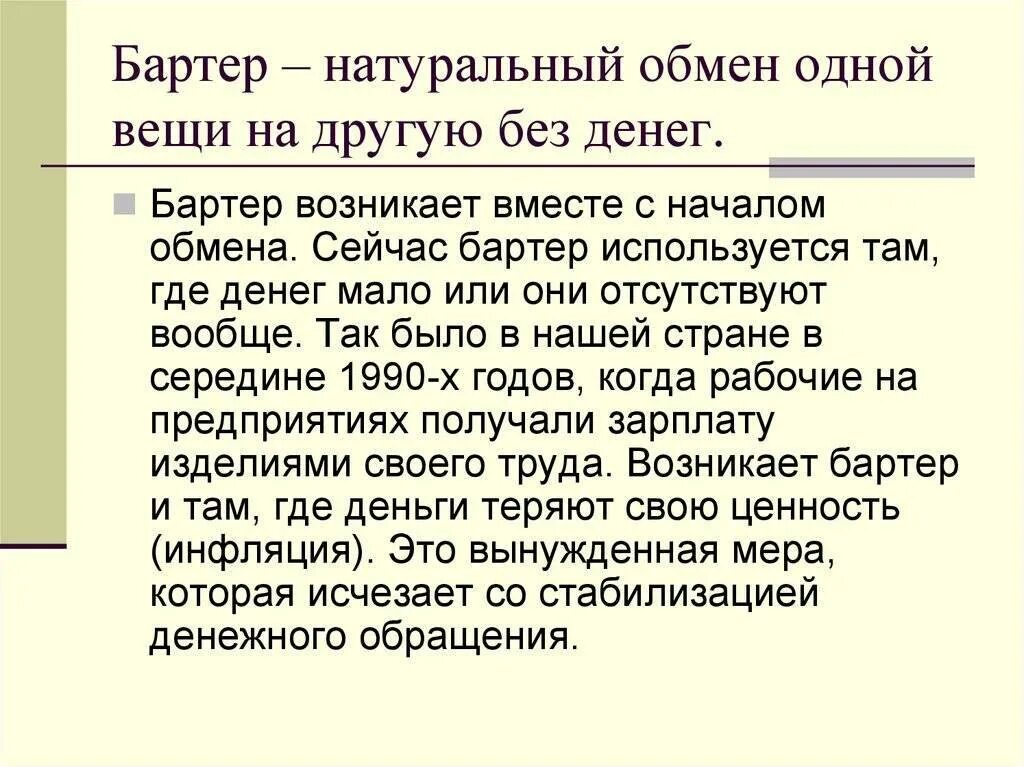 Бартер – натуральный обмен одной вещи на другую без денег.

Бартер возникает вместе с началом обмена. Сейчас бартер используется там, где денег мало или они отсутствуют вообще. Так было в нашей стране в середине 1990-х годов, когда рабочие на предприятиях получали зарплату изделиями своего труда. Возникает бартер и там, где деньги теряют свою ценность (инфляция). Это вынужденная мера, которая исчезает со стабилизацией денежного обращения.